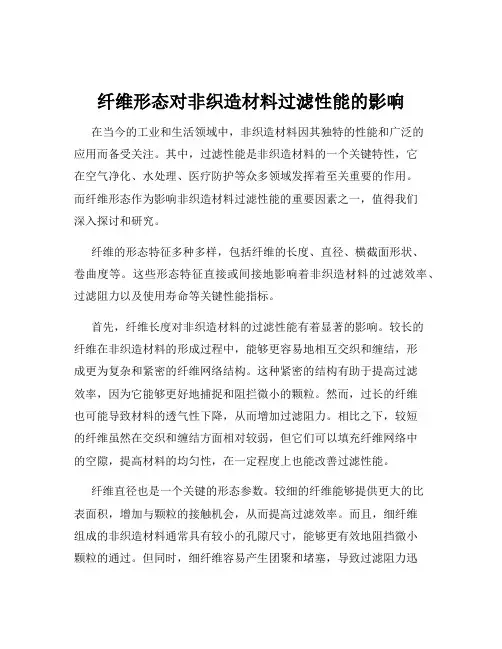 纤维形态对非织造材料过滤性能的影响

在当今的工业和生活领域中，非织造材料因其独特的性能和广泛的应用而备受关注。其中，过滤性能是非织造材料的一个关键特性，它在空气净化、水处理、医疗防护等众多领域发挥着至关重要的作用。而纤维形态作为影响非织造材料过滤性能的重要因素之一，值得我们深入探讨和研究。

纤维的形态特征多种多样，包括纤维的长度、直径、横截面形状、卷曲度等。这些形态特征直接或间接地影响着非织造材料的过滤效率、过滤阻力以及使用寿命等关键性能指标。

首先，纤维长度对非织造材料的过滤性能有着显著的影响。较长的纤维在非织造材料的形成过程中，能够更容易地相互交织和缠结，形成更为复杂和紧密的纤维网络结构。这种紧密的结构有助于提高过滤效率，因为它能够更好地捕捉和阻拦微小的颗粒。然而，过长的纤维也可能导致材料的透气性下降，从而增加过滤阻力。相比之下，较短的纤维虽然在交织和缠结方面相对较弱，但它们可以填充纤维网络中的空隙，提高材料的均匀性，在一定程度上也能改善过滤性能。

纤维直径也是一个关键的形态参数。较细的纤维能够提供更大的比表面积，增加与颗粒的接触机会，从而提高过滤效率。而且，细纤维组成的非织造材料通常具有较小的孔隙尺寸，能够更有效地阻挡微小颗粒的通过。但同时，细纤维容易产生团聚和堵塞，导致过滤阻力迅